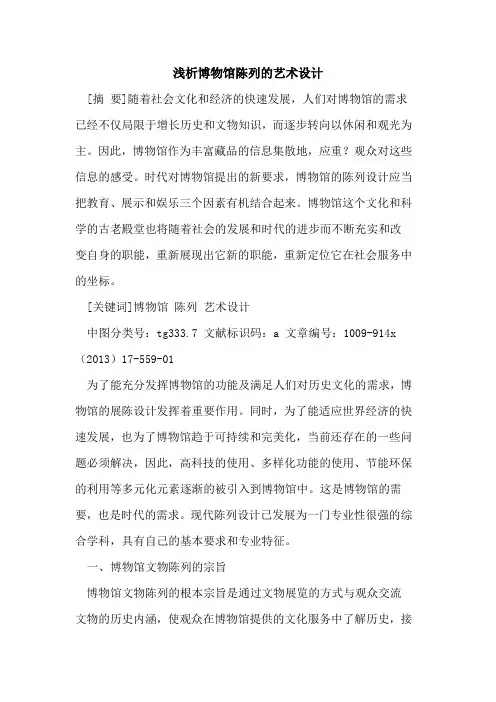 浅析博物馆陈列的艺术设计

[摘 要]随着社会文化和经济的快速发展，人们对博物馆的需求已经不仅局限于增长历史和文物知识，而逐步转向以休闲和观光为主。因此，博物馆作为丰富藏品的信息集散地，应重？观众对这些信息的感受。时代对博物馆提出的新要求，博物馆的陈列设计应当把教育、展示和娱乐三个因素有机结合起来。博物馆这个文化和科学的古老殿堂也将随着社会的发展和时代的进步而不断充实和改变自身的职能，重新展现出它新的职能，重新定位它在社会服务中的坐标。

[关键词]博物馆 陈列 艺术设计

中图分类号：tg333.7 文献标识码：a 文章编号：1009-914x（2013）17-559-01

为了能充分发挥博物馆的功能及满足人们对历史文化的需求，博物馆的展陈设计发挥着重要作用。同时，为了能适应世界经济的快速发展，也为了博物馆趋于可持续和完美化，当前还存在的一些问题必须解决，因此，高科技的使用、多样化功能的使用、节能环保的利用等多元化元素逐渐的被引入到博物馆中。这是博物馆的需要，也是时代的需求。现代陈列设计已发展为一门专业性很强的综合学科，具有自己的基本要求和专业特征。

一、博物馆文物陈列的宗旨

博物馆文物陈列的根本宗旨是通过文物展览的方式与观众交流文物的历史内涵，使观众在博物馆提供的文化服务中了解历史，接